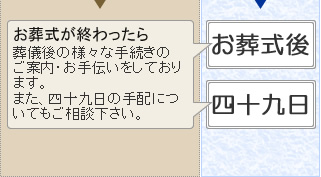 お葬式が終わったら
葬儀後の様々な手続きのご案内・お手伝いをしております。
また、四十九日の手配についてもご相談下さい。

お葬式後

四十九日